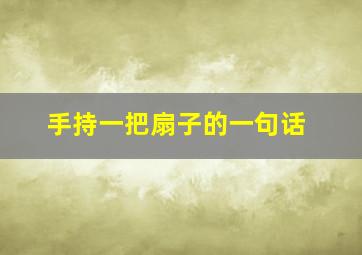 手持一把扇子的一句话